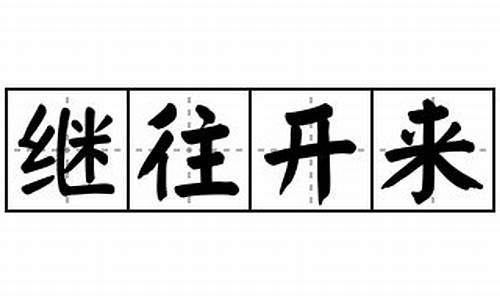 继往开来